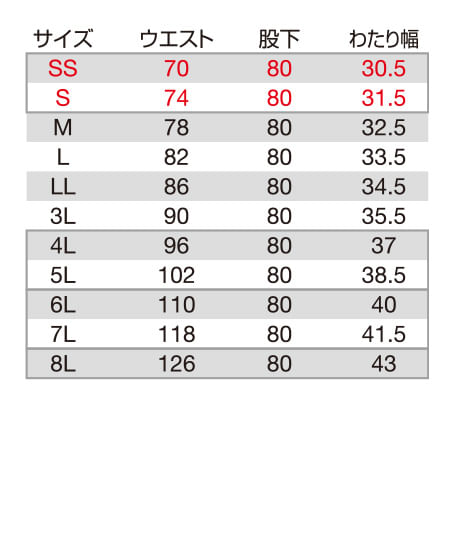 | サイズ | ウエスト | 股下 | わたり幅 |
|---|---|---|---|
| SS | 70 | 80 | 30.5 |
| S | 74 | 80 | 31.5 |
| M | 78 | 80 | 32.5 |
| L | 82 | 80 | 33.5 |
| LL | 86 | 80 | 34.5 |
| 3L | 90 | 80 | 35.5 |
| 4L | 96 | 80 | 37 |
| 5L | 102 | 80 | 38.5 |
| 6L | 110 | 80 | 40 |
| 7L | 118 | 80 | 41.5 |
| 8L | 126 | 80 | 43 |